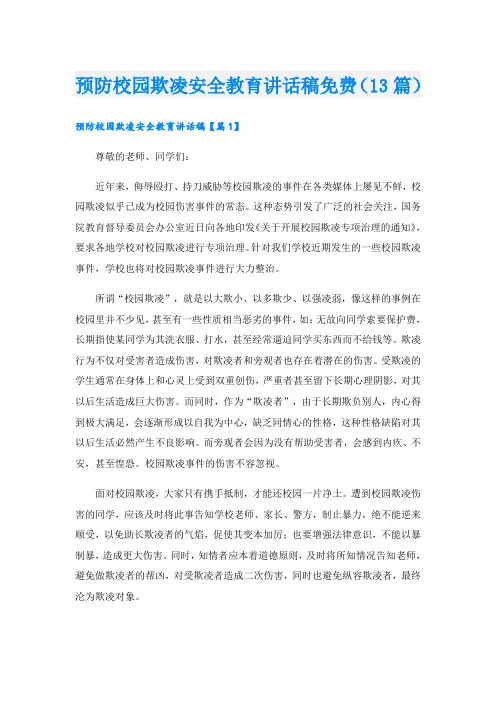 预防校园欺凌安全教育讲话稿免费（13篇）

预防校园欺凌安全教育讲话稿【篇1】

尊敬的老师、同学们：

近年来，侮辱殴打、持刀威胁等校园欺凌的事件在各类媒体上屡见不鲜，校园欺凌似乎已成为校园伤害事件的常态。这种态势引发了广泛的社会关注，国务院教育督导委员会办公室近日向各地印发《关于开展校园欺凌专项治理的通知》，要求各地学校对校园欺凌进行专项治理。针对我们学校近期发生的一些校园欺凌事件，学校也将对校园欺凌事件进行大力整治。

所谓“校园欺凌”，就是以大欺小、以多欺少、以强凌弱，像这样的事例在校园里并不少见，甚至有一些性质相当恶劣的事件，如：无故向同学索要保护费，长期指使某同学为其洗衣服、打水，甚至经常逼迫同学买东西而不给钱等。欺凌行为不仅对受害者造成伤害，对欺凌者和旁观者也存在着潜在的伤害。受欺凌的学生通常在身体上和心灵上受到双重创伤，严重者甚至留下长期心理阴影，对其以后生活造成巨大伤害。而同时，作为“欺凌者”，由于长期欺负别人，内心得到极大满足，会逐渐形成以自我为中心，缺乏同情心的性格，这种性格缺陷对其以后生活必然产生不良影响。而旁观者会因为没有帮助受害者，会感到内疚、不安，甚至惶恐。校园欺凌事件的伤害不容忽视。

面对校园欺凌，大家只有携手抵制，才能还校园一片净土。遭到校园欺凌伤害的同学，应该及时将此事告知学校老师、家长、警方，制止暴力，绝不能逆来顺受，以免助长欺凌者的气焰，促使其变本加厉；也要增强法律意识，不能以暴制暴，造成更大伤害。同时，知情者应本着道德原则，及时将所知情况告知老师，避免做欺凌者的帮凶，对受欺凌者造成二次伤害，同时也避免纵容欺凌者，最终沦为欺凌对象。